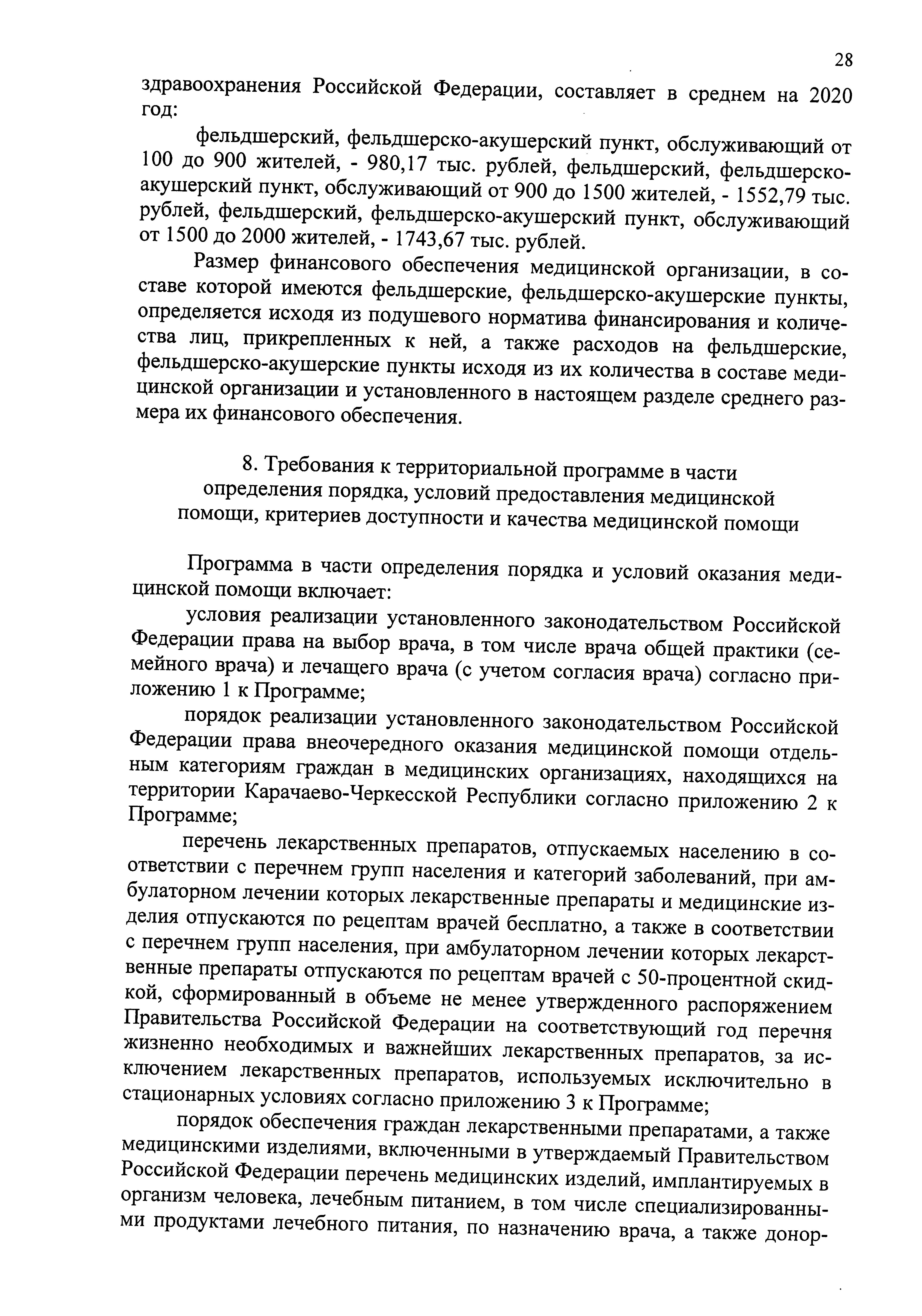 28

здравоохранения Российской Федерации, составляет в среднем на 2020 год:

фельдшерский, фельдшерско-акушерский пункт, обслуживающий от 100 до 900 жителей, - 980,17 тыс. рублей, фельдшерский, фельдшерско-акушерский пункт, обслуживающий от 900 до 1500 жителей, - 1552,79 тыс. рублей, фельдшерский, фельдшерско-акушерский пункт, обслуживающий от 1500 до 2000 жителей, - 1743,67 тыс. рублей.

Размер финансового обеспечения медицинской организации, в составе которой имеются фельдшерские, фельдшерско-акушерские пункты, определяется исходя из подушевого норматива финансирования и количества лиц, прикрепленных к ней, а также расходов на фельдшерские, фельдшерско-акушерские пункты исходя из их количества в составе медицинской организации и установленного в настоящем разделе среднего размера их финансового обеспечения.

8. Требования к территориальной программе в части определения порядка, условий предоставления медицинской помощи, критериев доступности и качества медицинской помощи

Программа в части определения порядка и условий оказания медицинской помощи включает:

условия реализации установленного законодательством Российской Федерации права на выбор врача, в том числе врача общей практики (семейного врача) и лечащего врача (с учетом согласия врача) согласно приложению 1 к Программе;

порядок реализации установленного законодательством Российской Федерации права внеочередного оказания медицинской помощи отдельным категориям граждан в медицинских организациях, находящихся на территории Карачаево-Черкесской Республики согласно приложению 2 к Программе;

перечень лекарственных препаратов, отпускаемых населению в соответствии с перечнем групп населения и категорий заболеваний, при амбулаторном лечении которых лекарственные препараты и медицинские изделия отпускаются по рецептам врачей бесплатно, а также в соответствии с перечнем групп населения, при амбулаторном лечении которых лекарственные препараты отпускаются по рецептам врачей с 50-процентной скидкой, сформированный в объеме не менее утвержденного распоряжением Правительства Российской Федерации на соответствующий год перечня жизненно необходимых и важнейших лекарственных препаратов, за исключением лекарственных препаратов, используемых исключительно в стационарных условиях согласно приложению 3 к Программе;

порядок обеспечения граждан лекарственными препаратами, а также медицинскими изделиями, включенными в утверждаемый Правительством Российской Федерации перечень медицинских изделий, имплантируемых в организм человека, лечебным питанием, в том числе специализированными продуктами лечебного питания, по назначению врача, а также донор-